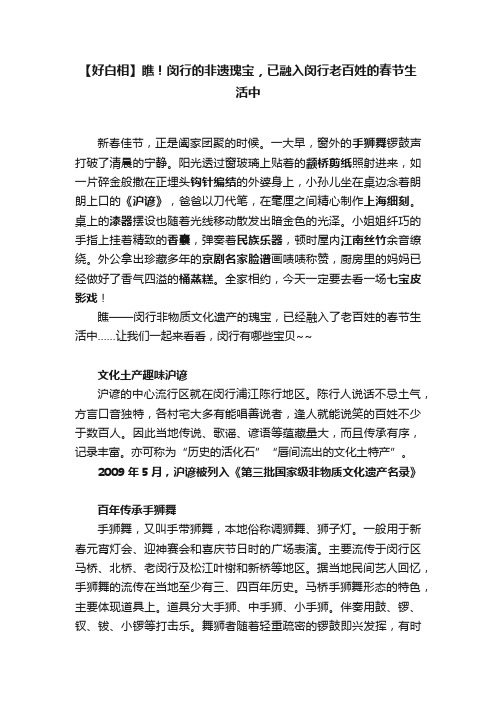 【好白相】瞧！闵行的非遗瑰宝，已融入闵行老百姓的春节生活中

新春佳节，正是阖家团聚的时候。一大早，窗外的手狮舞锣鼓声打破了清晨的宁静。阳光透过窗玻璃上贴着的颛桥剪纸照射进来，如一片碎金般撒在正埋头钩针编结的外婆身上，小孙儿坐在桌边念着朗朗上口的《沪谚》，爸爸以刀代笔，在毫厘之间精心制作上海细刻。桌上的漆器摆设也随着光线移动散发出暗金色的光泽。小姐姐纤巧的手指上挂着精致的香囊，弹奏着民族乐器，顿时屋内江南丝竹余音缭绕。外公拿出珍藏多年的京剧名家脸谱画啧啧称赞，厨房里的妈妈已经做好了香气四溢的桶蒸糕。全家相约，今天一定要去看一场七宝皮影戏！

瞧——闵行非物质文化遗产的瑰宝，已经融入了老百姓的春节生活中……让我们一起来看看，闵行有哪些宝贝~~

文化土产趣味沪谚

沪谚的中心流行区就在闵行浦江陈行地区。陈行人说话不忌土气，方言口音独特，各村宅大多有能唱善说者，逢人就能说笑的百姓不少于数百人。因此当地传说、歌谣、谚语等蕴藏量大，而且传承有序，记录丰富。亦可称为“历史的活化石” “唇间流出的文化土特产”。

2009 年 5 月，沪谚被列入《第三批国家级非物质文化遗产名录》

百年传承手狮舞

手狮舞，又叫手带狮舞，本地俗称调狮舞、狮子灯。一般用于新春元宵灯会、迎神赛会和喜庆节日时的广场表演。主要流传于闵行区马桥、北桥、老闵行及松江叶榭和新桥等地区。据当地民间艺人回忆，手狮舞的流传在当地至少有三、四百年历史。马桥手狮舞形态的特色，主要体现道具上。道具分大手狮、中手狮、小手狮。伴奏用鼓、锣、钗、钹、小锣等打击乐。舞狮者随着轻重疏密的锣鼓即兴发挥，有时